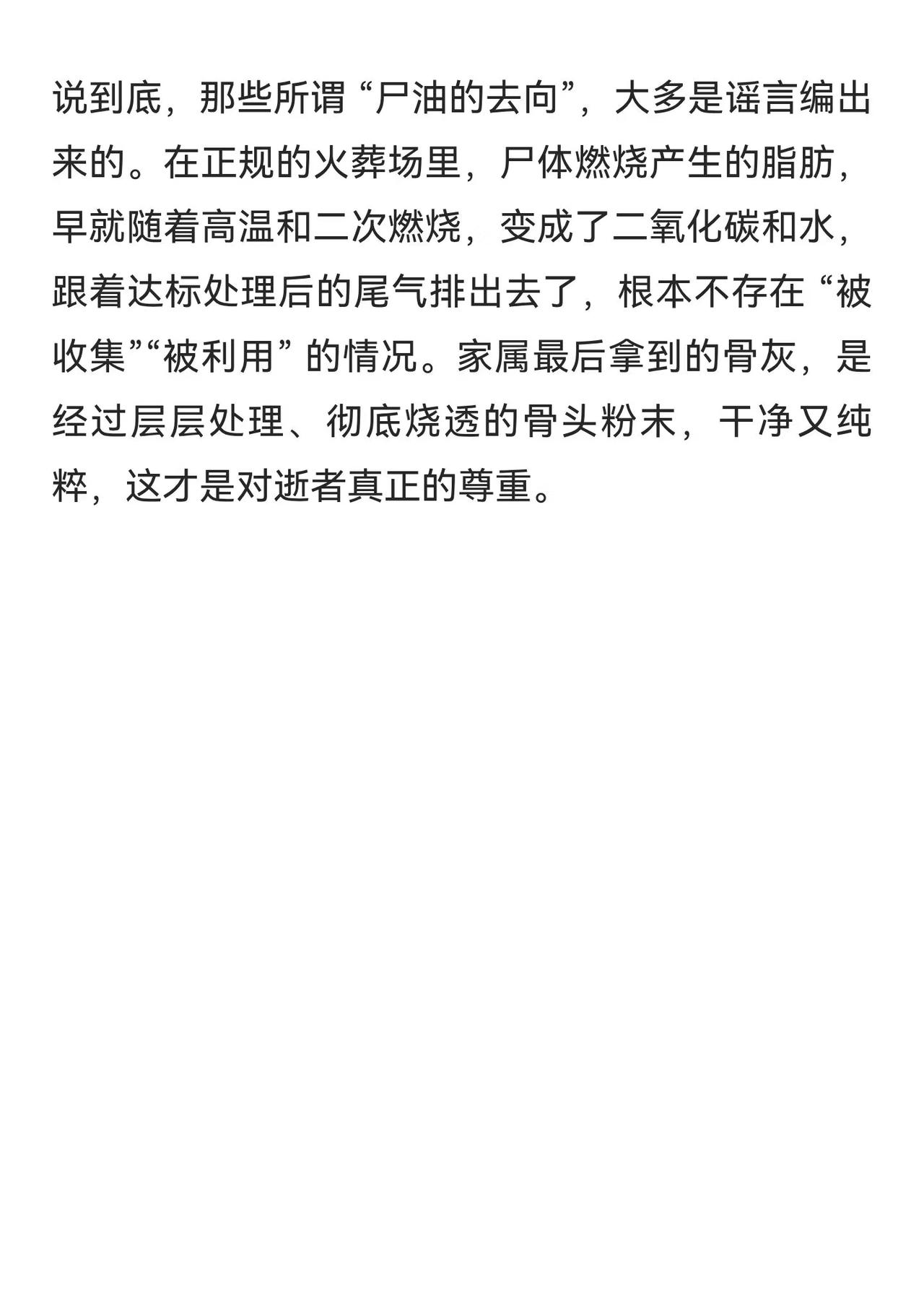 说到底，那些所谓“尸油的去向”，大多是谣言编出来的。在正规的火葬场里，尸体燃烧产生的脂肪，早就随着高温和二次燃烧，变成了二氧化碳和水，跟着达标处理后的尾气排出去了，根本不存在“被收集”“被利用”的情况。家属最后拿到的骨灰，是经过层层处理、彻底烧透的骨头粉末，干净又纯粹，这才是对逝者真正的尊重。